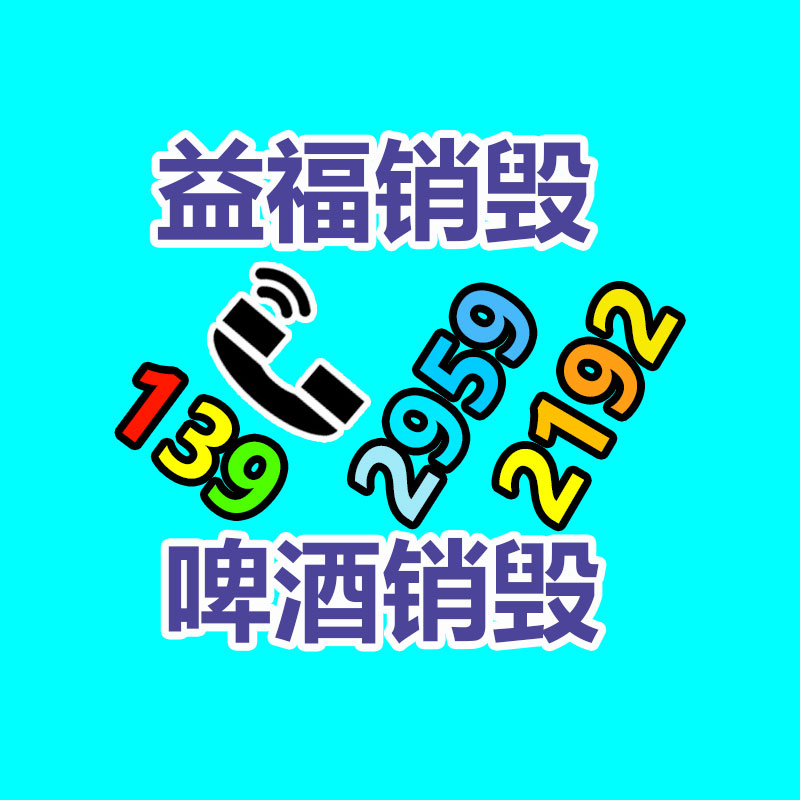 益福销毁

139 2959 2192

啤酒销毁